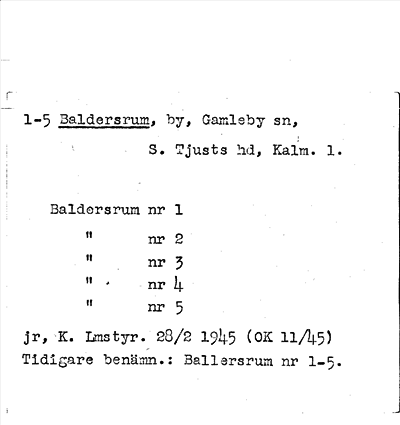 1-5 Baldersrum, by, Gamleby sn,
S. Tjusts hd, Kalm. l.

Baldersrum nr 1
" nr 2
" nr 3
" nr 4
" nr 5

jr, K. Lmstyr. 28/2 1945 (OK 11/45)
Tidigare benämn.: Ballersrum nr 1-5.